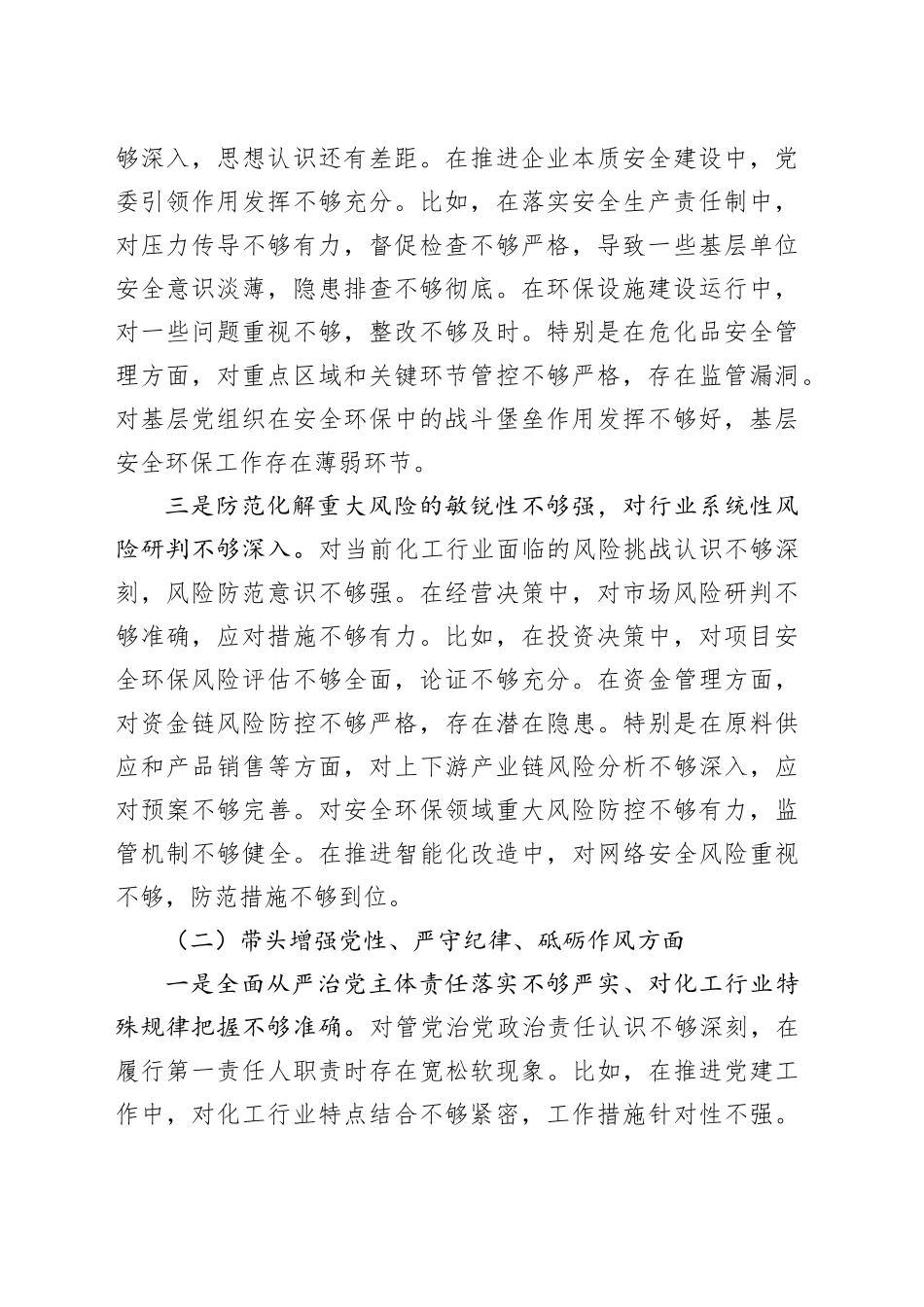 够深入，思想认识还有差距。在推进企业本质安全建设中，党委引领作用发挥不够充分。比如，在落实安全生产责任制中，对压力传导不够有力，督促检查不够严格，导致一些基层单位安全意识淡薄，隐患排查不够彻底。在环保设施建设运行中，对一些问题重视不够，整改不够及时。特别是在危化品安全管理方面，对重点区域和关键环节管控不够严格，存在监管漏洞。对基层党组织在安全环保中的战斗堡垒作用发挥不够好，基层安全环保工作存在薄弱环节。

三是防范化解重大风险的敏锐性不够强，对行业系统性风险研判不够深入。对当前化工行业面临的风险挑战认识不够深刻，风险防范意识不够强。在经营决策中，对市场风险研判不够准确，应对措施不够有力。比如，在投资决策中，对项目安全环保风险评估不够全面，论证不够充分。在资金管理方面，对资金链风险防控不够严格，存在潜在隐患。特别是在原料供应和产品销售等方面，对上下游产业链风险分析不够深入，应对预案不够完善。对安全环保领域重大风险防控不够有力，监管机制不够健全。在推进智能化改造中，对网络安全风险重视不够，防范措施不够到位。

（二）带头增强党性、严守纪律、砥砺作风方面

一是全面从严治党主体责任落实不够严实、对化工行业特殊规律把握不够准确。对管党治党政治责任认识不够深刻，在履行第一责任人职责时存在宽松软现象。比如，在推进党建工作中，对化工行业特点结合不够紧密，工作措施针对性不强。